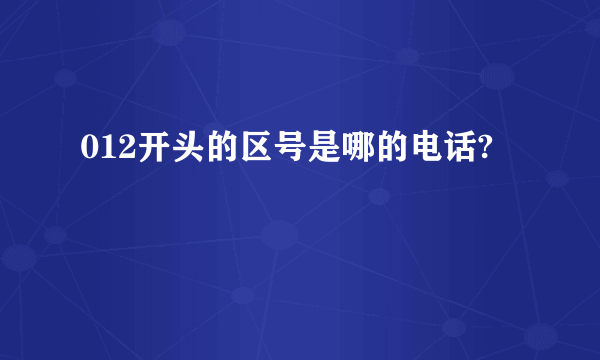 012开头的区号是哪的电话?